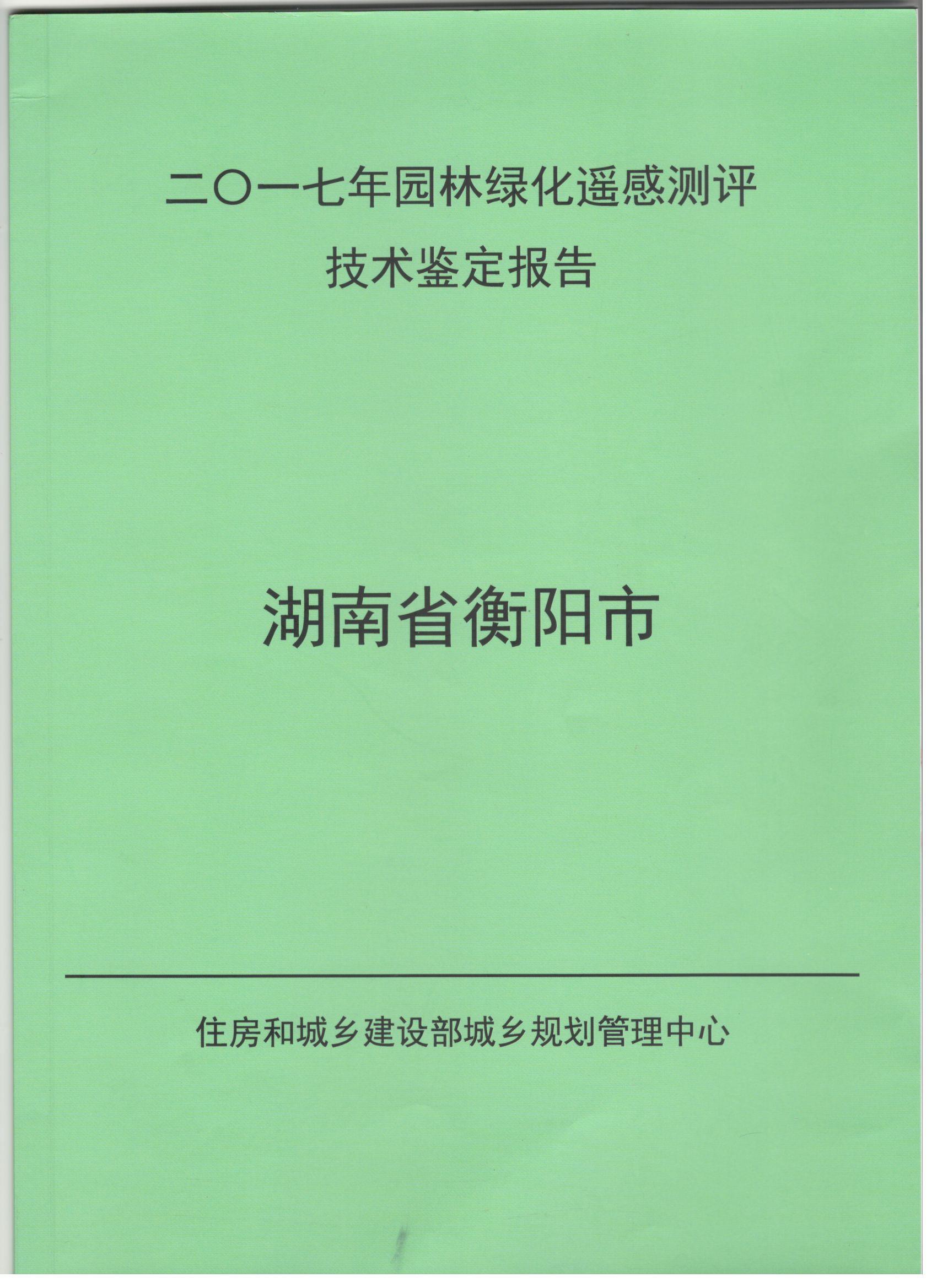 二〇一七年园林绿化遥感测评
技术鉴定报告

湖南省衡阳市

住房和城乡建设部城乡规划管理中心